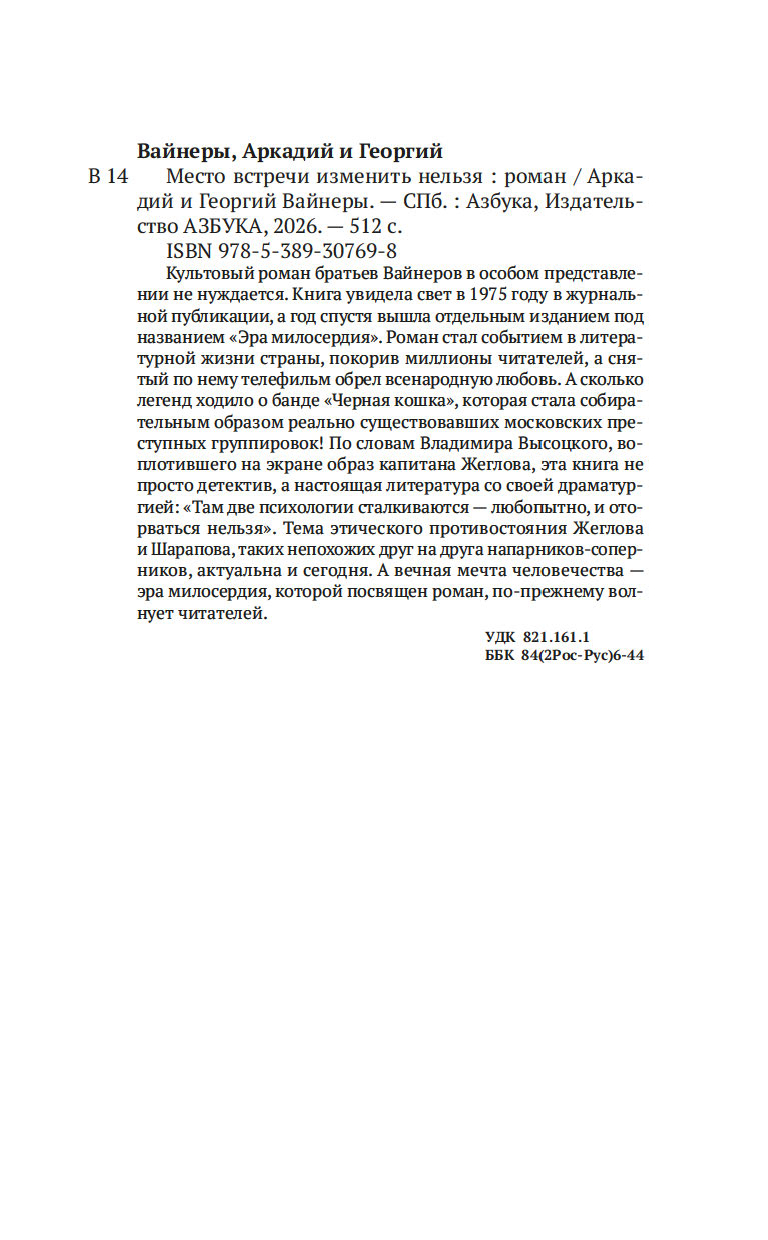 Вайнеры, Аркадий и Георгий

В 14 Место встречи изменить нельзя : роман / Аркадий и Георгий Вайнеры. — СПб. : Азбука, Издательство АЗБУКА, 2026. — 512 с.

ISBN 978-5-389-30769-8

Культовый роман братьев Вайнеров в особом представлении не нуждается. Книга увидела свет в 1975 году в журнальной публикации, а год спустя вышла отдельным изданием под названием «Эра милосердия». Роман стал событием в литературной жизни страны, покорив миллионы читателей, а снятый по нему телефильм обрел всенародную любовь. А сколько легенд ходило о банде «Черная кошка», которая стала собирательным образом реально существовавших московских преступных группировок! По словам Владимира Высоцкого, воплотившего на экране образ капитана Жеглова, эта книга не просто детектив, а настоящая литература со своей драматургией: «Там две психологии сталкиваются — любопытно, и оторваться нельзя». Тема этического противостояния Жеглова и Шарапова, таких непохожих друг на друга напарников-соперников, актуальна и сегодня. А вечная мечта человечества — эра милосердия, которой посвящен роман, по-прежнему волнует читателей.

УДК 821.161.1
ББК 84(2Рос-Рус)6-44